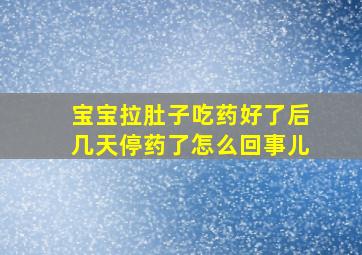 宝宝拉肚子吃药好了后几天停药了怎么回事儿